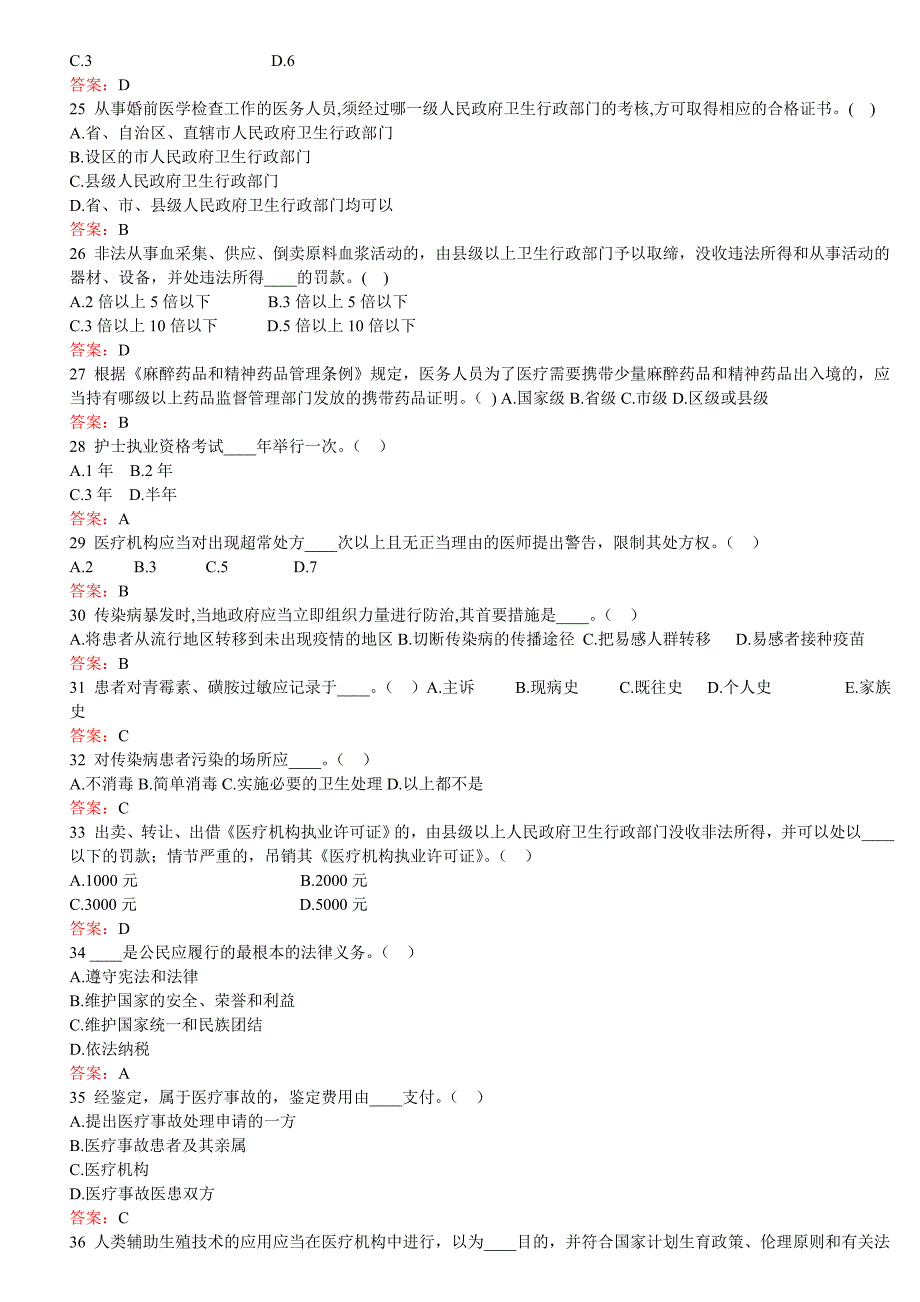 C.3 D.6
答案：D
25 从事婚前医学检查工作的医务人员,须经过哪一级人民政府卫生行政部门的考核,方可取得相应的合格证书。( )
A.省、自治区、直辖市人民政府卫生行政部门
B.设区的市人民政府卫生行政部门
C.县级人民政府卫生行政部门
D.省、市、县级人民政府卫生行政部门均可以
答案：B
26 非法从事血采集、供应、倒卖原料血浆活动的，由县级以上卫生行政部门予以取缔，没收违法所得和从事活动的器材、设备，并处违法所得____的罚款。( )
A.2 倍以上 5 倍以下 B.3 倍以上 5 倍以下
C.3 倍以上 10 倍以下 D.5 倍以上 10 倍以下
答案：D
27 根据《麻醉药品和精神药品管理条例》规定，医务人员为了医疗需要携带少量麻醉药品和精神药品出入境的，应当持有哪级以上药品监督管理部门发放的携带药品证明。( ) A.国家级 B.省级 C.市级 D.区级或县级
答案：B
28 护士执业资格考试____年举行一次。（ ）
A.1 年 B.2 年
C.3 年 D.半年
答案：A
29 医疗机构应当对出现超常处方____次以上且无正当理由的医师提出警告，限制其处方权。（ ）
A.2 B.3 C.5 D.7
答案：B
30 传染病暴发时,当地政府应当立即组织力量进行防治,其首要措施是____。（ ）
A.将患者从流行地区转移到未出现疫情的地区 B.切断传染病的传播途径 C.把易感人群转移 D.易感者接种疫苗
答案：B
31 患者对青霉素、磺胺过敏应记录于____。（ ） A.主诉 B.现病史 C.既往史 D.个人史 E.家族史
答案：C
32 对传染病患者污染的场所应____。（ ）
A.不消毒 B.简单消毒 C.实施必要的卫生处理 D.以上都不是
答案：C
33 出卖、转让、出借《医疗机构执业许可证》的，由县级以上人民政府卫生行政部门没收非法所得，并可以处以____以下的罚款；情节严重的，吊销其《医疗机构执业许可证》。（ ）
A.1000 元 B.2000 元
C.3000 元 D.5000 元
答案：D
34 ____是公民应履行的最根本的法律义务。（ ）
A.遵守宪法和法律
B.维护国家的安全、荣誉和利益
C.维护国家统一和民族团结
D.依法纳税
答案：A
35 经鉴定，属于医疗事故的，鉴定费用由____支付。（ ）
A.提出医疗事故处理申请的一方
B.医疗事故患者及其亲属
C.医疗机构
D.医疗事故医患双方
答案：C
36 人类辅助生殖技术的应用应当在医疗机构中进行，以为____目的，并符合国家计划生育政策、伦理原则和有关法